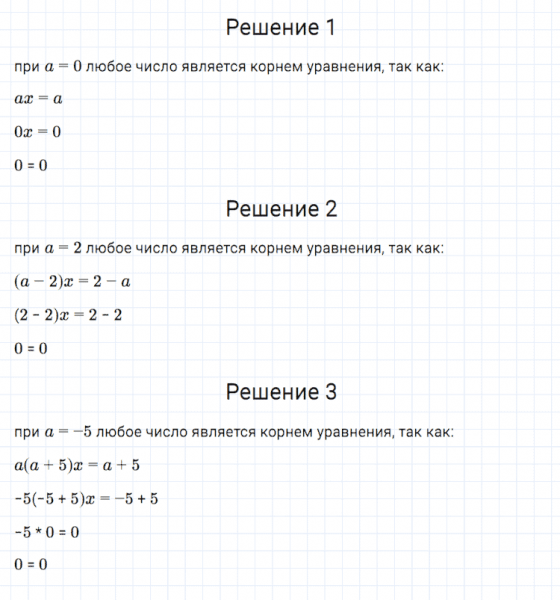 Решение 1

при $a = 0$ любое число является корнем уравнения, так как:

$ax = a$

$0x = 0$

$0 = 0$

Решение 2

при $a = 2$ любое число является корнем уравнения, так как:

$(a - 2)x = 2 - a$

$(2 - 2)x = 2 - 2$

$0 = 0$

Решение 3

при $a = -5$ любое число является корнем уравнения, так как:

$a(a + 5)x = a + 5$

$-5(-5 + 5)x = -5 + 5$

$-5 * 0 = 0$

$0 = 0$